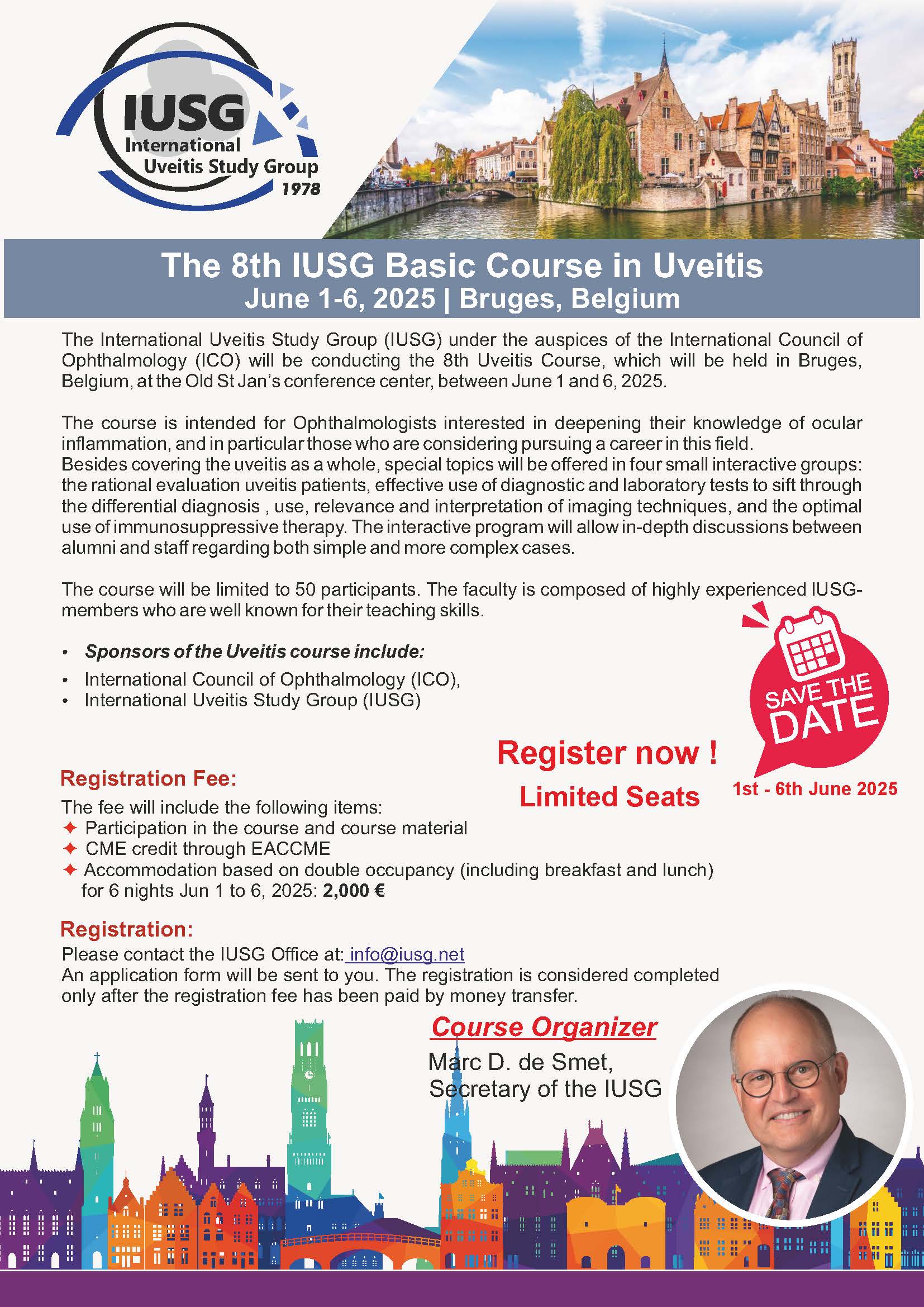 IUSG
International
Uveitis Study Group
1978

The 8th IUSG Basic Course in Uveitis
June 1-6, 2025 | Bruges, Belgium

The International Uveitis Study Group (IUSG) under the auspices of the International Council of Ophthalmology (ICO) will be conducting the 8th Uveitis Course, which will be held in Bruges, Belgium, at the Old St Jan's conference center, between June 1 and 6, 2025.

The course is intended for Ophthalmologists interested in deepening their knowledge of ocular inflammation, and in particular those who are considering pursuing a career in this field.
Besides covering the uveitis as a whole, special topics will be offered in four small interactive groups: the rational evaluation uveitis patients, effective use of diagnostic and laboratory tests to sift through the differential diagnosis , use, relevance and interpretation of imaging techniques, and the optimal use of immunosuppressive therapy. The interactive program will allow in-depth discussions between alumni and staff regarding both simple and more complex cases.

The course will be limited to 50 participants. The faculty is composed of highly experienced IUSG-members who are well known for their teaching skills.

• Sponsors of the Uveitis course include:
• International Council of Ophthalmology (ICO),
• International Uveitis Study Group (IUSG)

SAVE THE DATE
1st - 6th June 2025

Register now !
Limited Seats

Registration Fee:
The fee will include the following items:
✦ Participation in the course and course material
✦ CME credit through EACCME
✦ Accommodation based on double occupancy (including breakfast and lunch) for 6 nights Jun 1 to 6, 2025: 2,000 €

Registration:
Please contact the IUSG Office at: info@iusg.net
An application form will be sent to you. The registration is considered completed only after the registration fee has been paid by money transfer.

Course Organizer
Marc D. de Smet,
Secretary of the IUSG